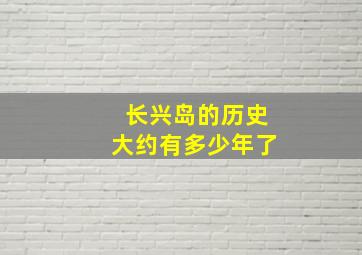 长兴岛的历史
大约有多少年了